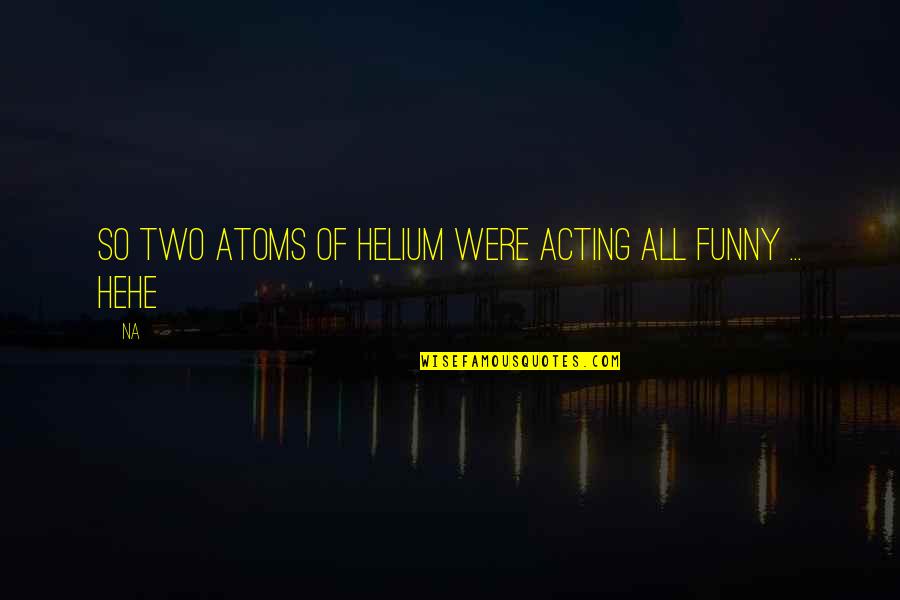 SO TWO ATOMS OF HELIUM WERE ACTING ALL FUNNY ... HEHE

NA

WISEFAMOUSQUOTES.COM